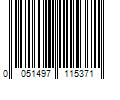 0 051497 115371